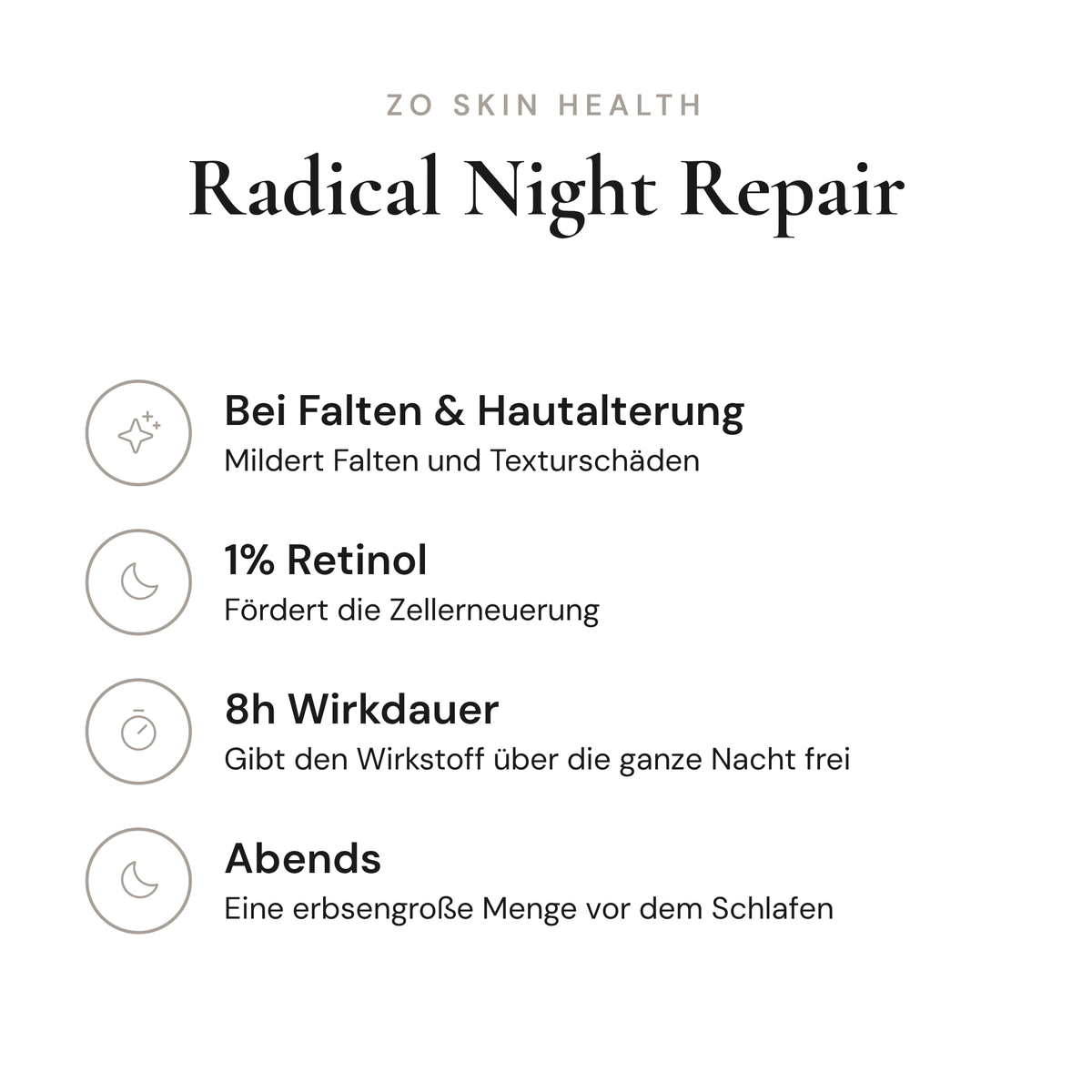 ZO SKIN HEALTH

Radical Night Repair

Bei Falten & Hautalterung
Mildert Falten und Texturschäden

1% Retinol
Fördert die Zellerneuerung

8h Wirkdauer
Gibt den Wirkstoff über die ganze Nacht frei

Abends
Eine erbsengroße Menge vor dem Schlafen